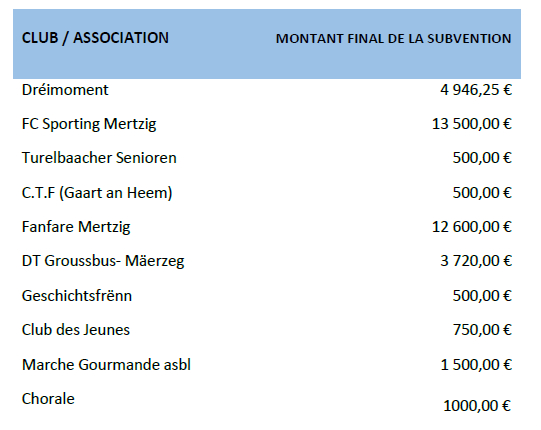 | CLUB / ASSOCIATION | MONTANT FINAL DE LA SUBVENTION |
|---|---|
| Dréimoment | 4 946,25 € |
| FC Sporting Mertzig | 13 500,00 € |
| Turelbaacher Senioren | 500,00 € |
| C.T.F (Gaart an Heem) | 500,00 € |
| Fanfare Mertzig | 12 600,00 € |
| DT Groussbus- Mäerzeg | 3 720,00 € |
| Geschichtsfrënn | 500,00 € |
| Club des Jeunes | 750,00 € |
| Marche Gourmande asbl | 1 500,00 € |
| Chorale | 1000,00 € |